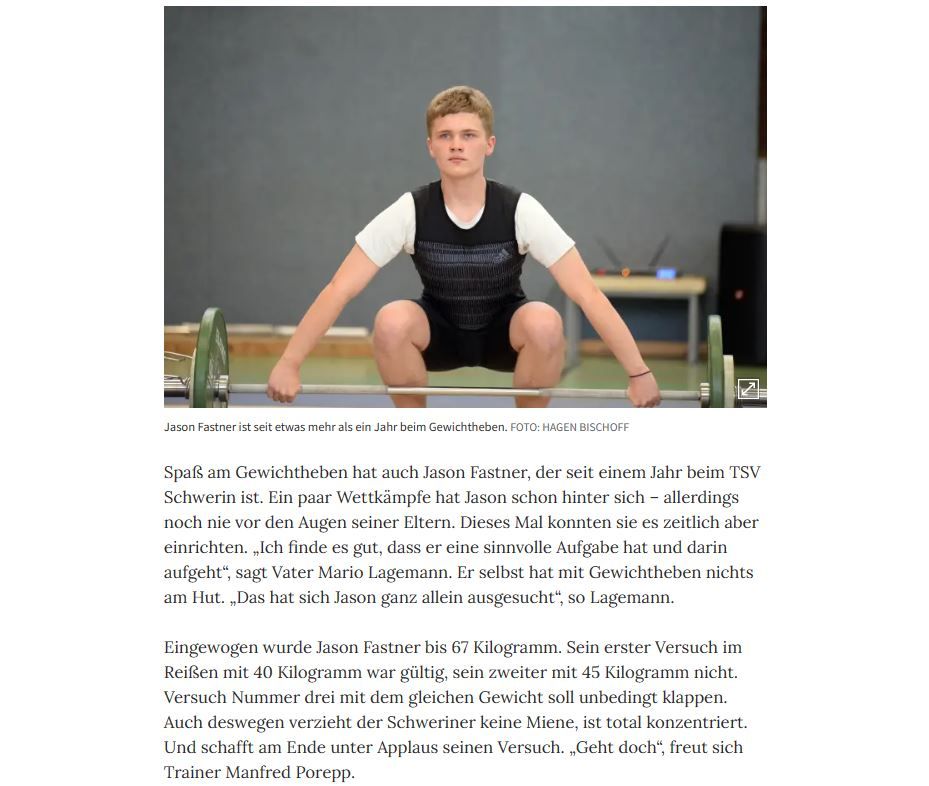 Jason Fastner ist seit etwas mehr als ein Jahr beim Gewichtheben. FOTO: HAGEN BISCHOFF

Spaß am Gewichtheben hat auch Jason Fastner, der seit einem Jahr beim TSV Schwerin ist. Ein paar Wettkämpfe hat Jason schon hinter sich – allerdings noch nie vor den Augen seiner Eltern. Dieses Mal konnten sie es zeitlich aber einrichten. „Ich finde es gut, dass er eine sinnvolle Aufgabe hat und darin aufgeht“, sagt Vater Mario Lagemann. Er selbst hat mit Gewichtheben nichts am Hut. „Das hat sich Jason ganz allein ausgesucht“, so Lagemann.

Eingewogen wurde Jason Fastner bis 67 Kilogramm. Sein erster Versuch im Reißen mit 40 Kilogramm war gültig, sein zweiter mit 45 Kilogramm nicht. Versuch Nummer drei mit dem gleichen Gewicht soll unbedingt klappen. Auch deswegen verzieht der Schweriner keine Miene, ist total konzentriert. Und schafft am Ende unter Applaus seinen Versuch. „Geht doch“, freut sich Trainer Manfred Porepp.